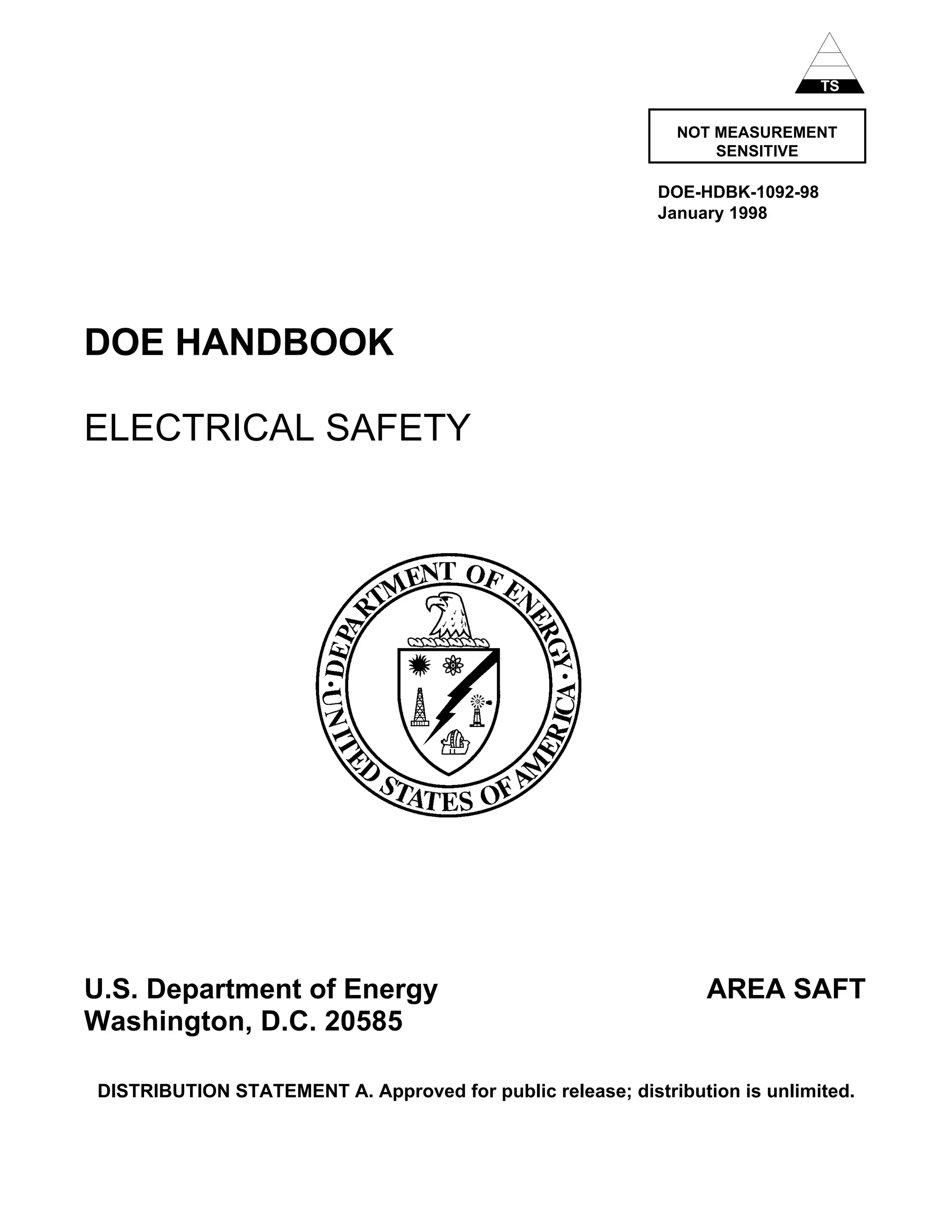 TS

NOT MEASUREMENT SENSITIVE

DOE-HDBK-1092-98
January 1998

DOE HANDBOOK

ELECTRICAL SAFETY

DEPARTMENT OF ENERGY · UNITED STATES OF AMERICA ·

U.S. Department of Energy
Washington, D.C. 20585

AREA SAFT

DISTRIBUTION STATEMENT A. Approved for public release; distribution is unlimited.